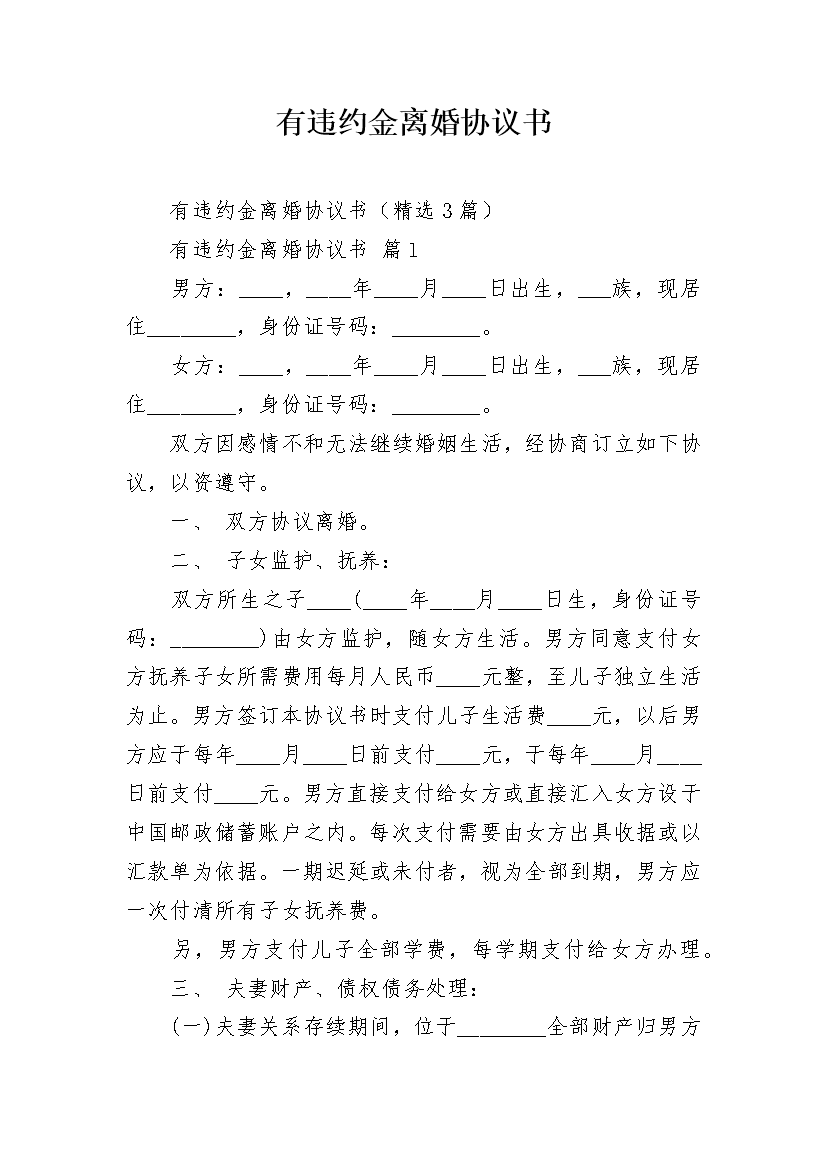 有违约金离婚协议书

有违约金离婚协议书（精选3篇）

有违约金离婚协议书 篇1

男方：____，____年____月____日出生，___族，现居住________，身份证号码：________。

女方：____，____年____月____日出生，___族，现居住________，身份证号码：________。

双方因感情不和无法继续婚姻生活，经协商订立如下协议，以资遵守。

一、 双方协议离婚。

二、 子女监护、抚养：

双方所生之子____(____年____月____日生，身份证号码：________)由女方监护，随女方生活。男方同意支付女方抚养子女所需费用每月人民币____元整，至儿子独立生活为止。男方签订本协议书时支付儿子生活费____元，以后男方应于每年____月____日前支付____元，于每年____月____日前支付____元。男方直接支付给女方或直接汇入女方设于中国邮政储蓄账户之内。每次支付需要由女方出具收据或以汇款单为依据。一期迟延或未付者，视为全部到期，男方应一次付清所有子女抚养费。

另，男方支付儿子全部学费，每学期支付给女方办理。

三、 夫妻财产、债权债务处理：

(一)夫妻关系存续期间，位于________全部财产归男方